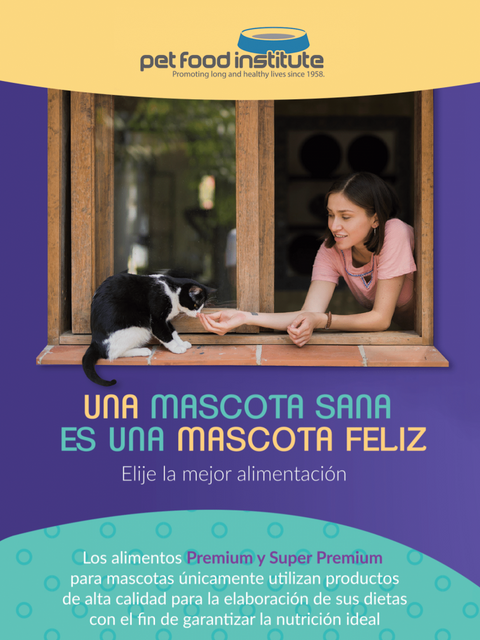 pet food institute
Promoting long and healthy lives since 1958.

UNA MASCOTA SANA
ES UNA MASCOTA FELIZ

Elije la mejor alimentación

Los alimentos Premium y Super Premium para mascotas únicamente utilizan productos de alta calidad para la elaboración de sus dietas con el fin de garantizar la nutrición ideal